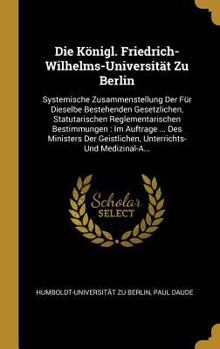 Die Königl. Friedrich-Wilhelms-Universität Zu Berlin

Systemische Zusammenstellung Der Für Dieselbe Bestehenden Gesetzlichen, Statutarischen Reglementarischen Bestimmungen : Im Auftrage ... Des Ministers Der Geistlichen, Unterrichts-Und Medizinal-A...

Scholar SELECT

HUMBOLDT-UNIVERSITÄT ZU BERLIN, PAUL DAUDE